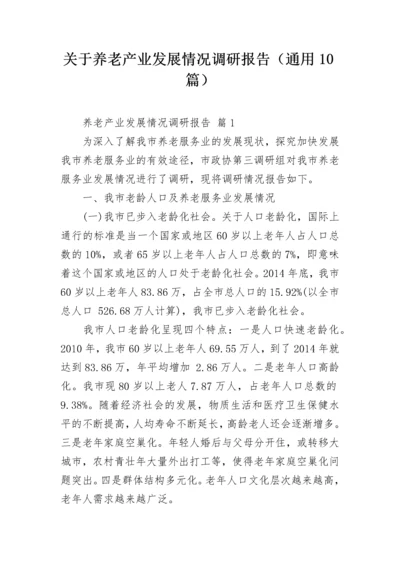 关于养老产业发展情况调研报告（通用 10 篇）

养老产业发展情况调研报告 篇 1

为深入了解我市养老服务业的发展现状，探究加快发展我市养老服务业的有效途径，市政协第三调研组对我市养老服务业发展情况进行了调研，现将调研情况报告如下。

一、我市老龄人口及养老服务业发展情况

(一)我市已步入老龄化社会。关于人口老龄化，国际上通行的标准是当一个国家或地区 60 岁以上老年人占人口总数的 10%，或者 65 岁以上老年人占人口总数的 7%，即意味着这个国家或地区的人口处于老龄化社会。2014 年底，我市 60 岁以上老年人 83.86 万，占全市总人口的 15.92%(以全市总人口 526.68 万人计算)，我市已步入老龄化社会。

我市人口老龄化呈现四个特点：一是人口快速老龄化。2010 年，我市 60 岁以上老年人 69.55 万人，到了 2014 年就达到 83.86 万，年平均增加 2.86 万人。二是老年人口高龄化。我市现 80 岁以上老人 7.87 万人，占老年人口总数的 9.38%。随着经济社会的发展，物质生活和医疗卫生保健水平的不断提高，人均寿命不断延长，高龄老人还会逐渐增多。三是老年家庭空巢化。年轻人婚后与父母分开住，或转移大城市，农村青壮年大量外出打工等，使得老年家庭空巢化问题突出。四是群体结构多元化。老年人口文化层次越来越高，老年人需求越来越广泛。